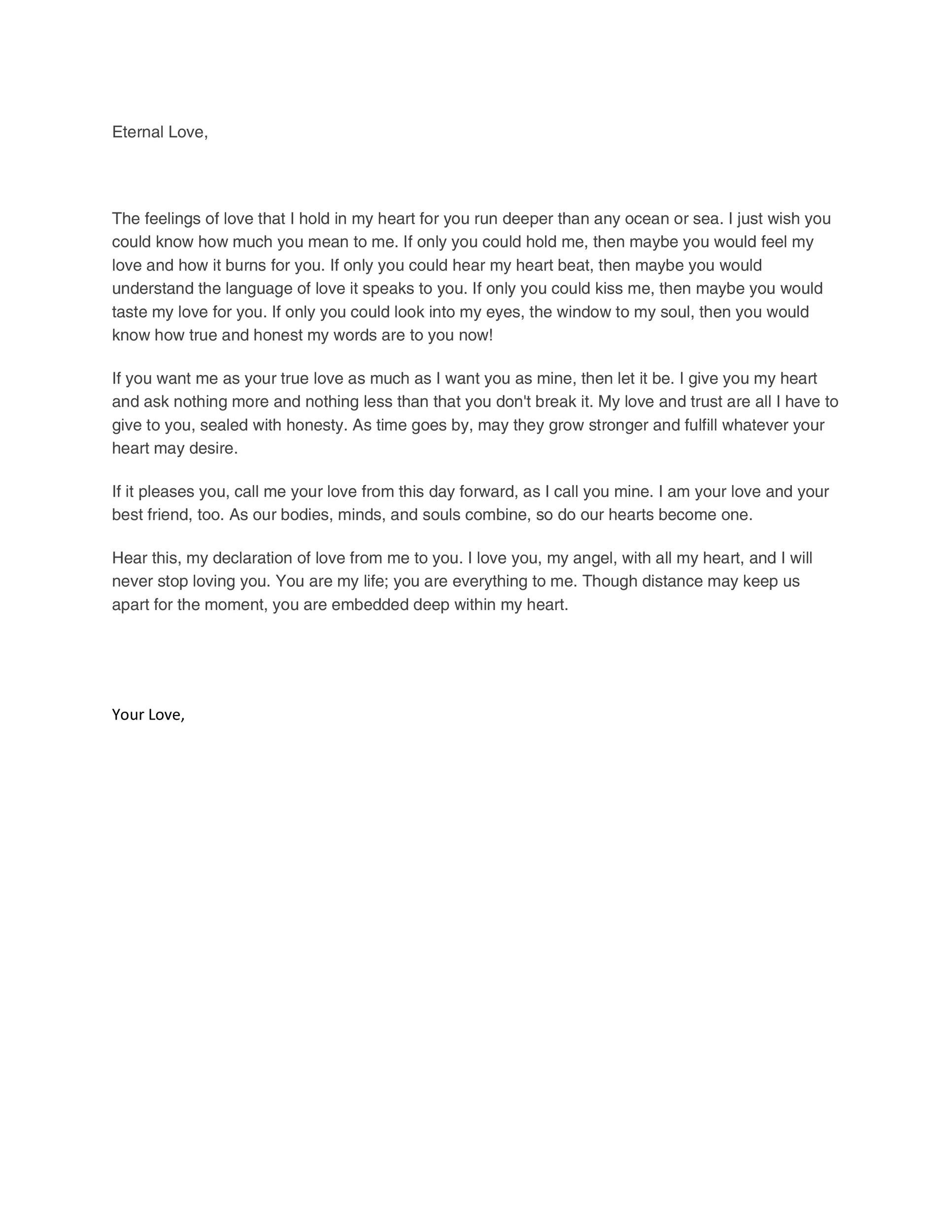 Eternal Love,

The feelings of love that I hold in my heart for you run deeper than any ocean or sea. I just wish you could know how much you mean to me. If only you could hold me, then maybe you would feel my love and how it burns for you. If only you could hear my heart beat, then maybe you would understand the language of love it speaks to you. If only you could kiss me, then maybe you would taste my love for you. If only you could look into my eyes, the window to my soul, then you would know how true and honest my words are to you now!

If you want me as your true love as much as I want you as mine, then let it be. I give you my heart and ask nothing more and nothing less than that you don't break it. My love and trust are all I have to give to you, sealed with honesty. As time goes by, may they grow stronger and fulfill whatever your heart may desire.

If it pleases you, call me your love from this day forward, as I call you mine. I am your love and your best friend, too. As our bodies, minds, and souls combine, so do our hearts become one.

Hear this, my declaration of love from me to you. I love you, my angel, with all my heart, and I will never stop loving you. You are my life; you are everything to me. Though distance may keep us apart for the moment, you are embedded deep within my heart.

Your Love,